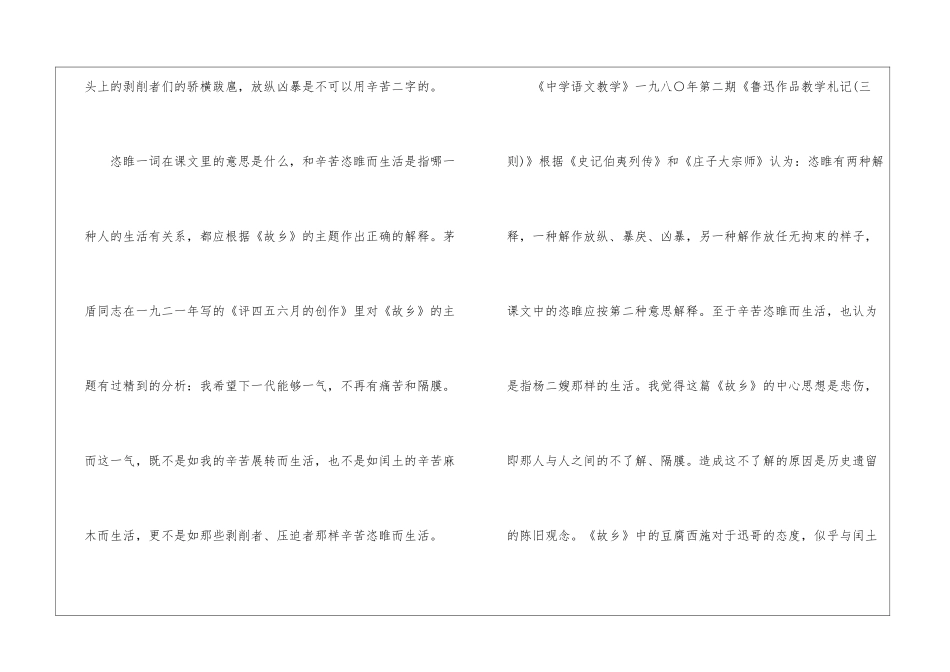 头上的剥削者们的骄横跋扈，放纵凶暴是不可以用辛苦二字的。

恣睢一词在课文里的意思是什么，和辛苦恣睢而生活是指哪一种人的生活有关系，都应根据《故乡》的主题作出正确的解释。茅盾同志在一九二一年写的《评四五六月的创作》里对《故乡》的主题有过精到的分析：我希望下一代能够一气，不再有痛苦和隔膜。而这一气，既不是如我的辛苦展转而生活，也不是如闰土的辛苦麻木而生活，更不是如那些剥削者、压迫者那样辛苦恣睢而生活。

《中学语文教学》一九八〇年第二期《鲁迅作品教学札记(三则)》根据《史记伯夷列传》和《庄子大宗师》认为：恣睢有两种解释，一种解作放纵、暴戾、凶暴，另一种解作放任无拘束的样子，课文中的恣睢应按第二种意思解释。至于辛苦恣睢而生活，也认为是指杨二嫂那样的生活。我觉得这篇《故乡》的中心思想是悲伤，即那人与人之间的不了解、隔膜。造成这不了解的原因是历史遗留的陈旧观念。《故乡》中的豆腐西施对于迅哥的态度，似乎与闰土